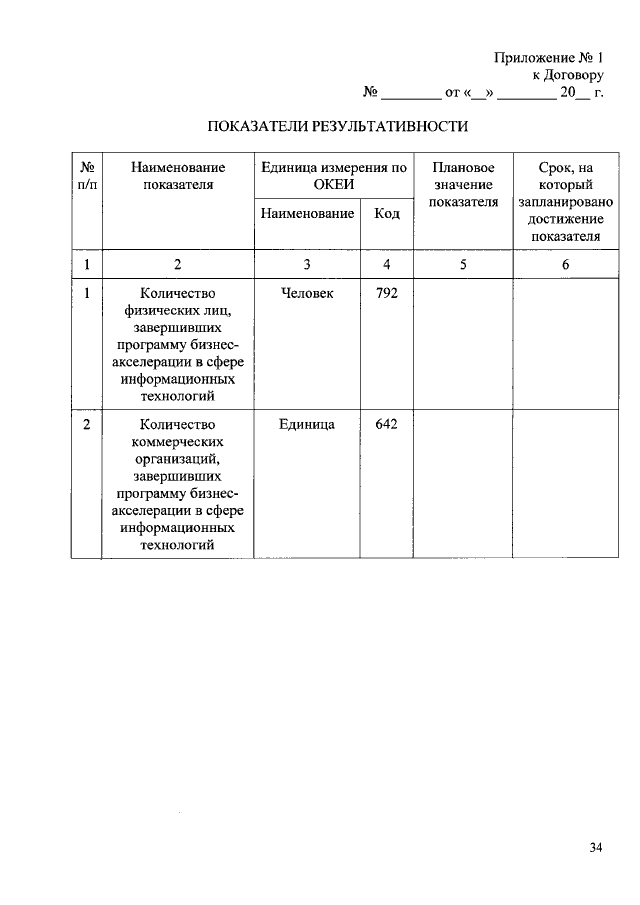 Приложение № 1
к Договору
№ ________ от «__» ________ 20__ г.

ПОКАЗАТЕЛИ РЕЗУЛЬТАТИВНОСТИ

| № п/п | Наименование показателя | Единица измерения по ОКЕИ: Наименование | Единица измерения по ОКЕИ: Код | Плановое значение показателя | Срок, на который запланировано достижение показателя |
|---|---|---|---|---|---|
| 1 | 2 | 3 | 4 | 5 | 6 |
| 1 | Количество физических лиц, завершивших программу бизнес-акселерации в сфере информационных технологий | Человек | 792 | | |
| 2 | Количество коммерческих организаций, завершивших программу бизнес-акселерации в сфере информационных технологий | Единица | 642 | | |

34